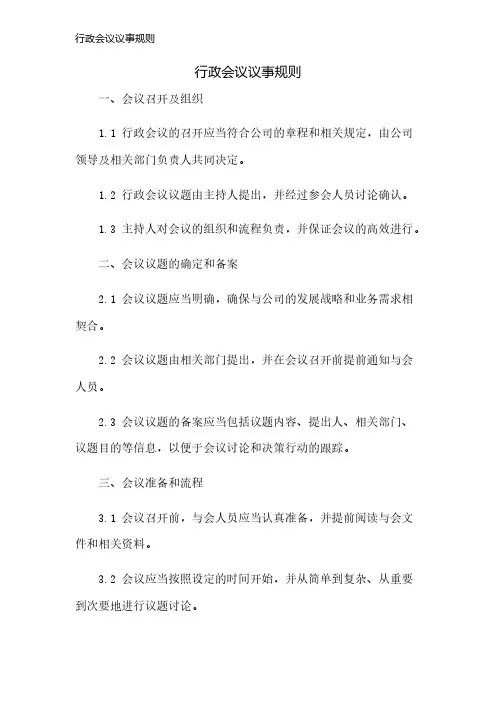 行政会议议事规则

行政会议议事规则

一、会议召开及组织

1.1 行政会议的召开应当符合公司的章程和相关规定，由公司领导及相关部门负责人共同决定。

1.2 行政会议议题由主持人提出，并经过参会人员讨论确认。

1.3 主持人对会议的组织和流程负责，并保证会议的高效进行。

二、会议议题的确定和备案

2.1 会议议题应当明确，确保与公司的发展战略和业务需求相契合。

2.2 会议议题由相关部门提出，并在会议召开前提前通知与会人员。

2.3 会议议题的备案应当包括议题内容、提出人、相关部门、议题目的等信息，以便于会议讨论和决策行动的跟踪。

三、会议准备和流程

3.1 会议召开前，与会人员应当认真准备，并提前阅读与会文件和相关资料。

3.2 会议应当按照设定的时间开始，并从简单到复杂、从重要到次要地进行议题讨论。